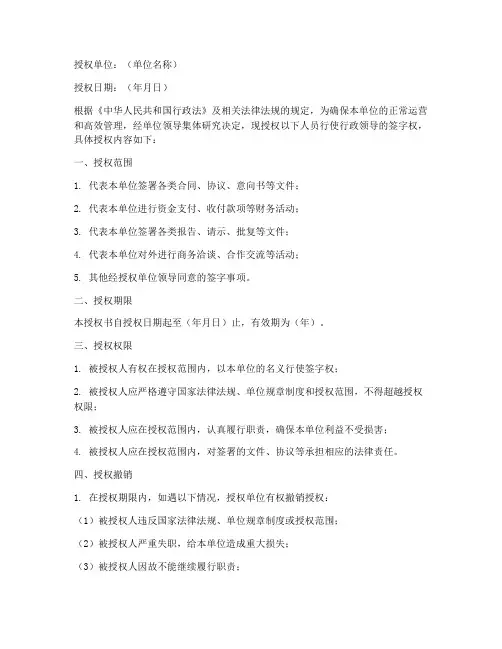 授权单位：（单位名称）

授权日期：（年月日）

根据《中华人民共和国行政法》及相关法律法规的规定，为确保本单位的正常运营和高效管理，经单位领导集体研究决定，现授权以下人员行使行政领导的签字权，具体授权内容如下：

一、授权范围

1. 代表本单位签署各类合同、协议、意向书等文件；

2. 代表本单位进行资金支付、收付款项等财务活动；

3. 代表本单位签署各类报告、请示、批复等文件；

4. 代表本单位对外进行商务洽谈、合作交流等活动；

5. 其他经授权单位领导同意的签字事项。

二、授权期限

本授权书自授权日期起至（年月日）止，有效期为（年）。

三、授权权限

1. 被授权人有权在授权范围内，以本单位的名义行使签字权；

2. 被授权人应严格遵守国家法律法规、单位规章制度和授权范围，不得超越授权权限；

3. 被授权人应在授权范围内，认真履行职责，确保本单位利益不受损害；

4. 被授权人应在授权范围内，对签署的文件、协议等承担相应的法律责任。

四、授权撤销

1. 在授权期限内，如遇以下情况，授权单位有权撤销授权：

（1）被授权人违反国家法律法规、单位规章制度或授权范围；

（2）被授权人严重失职，给本单位造成重大损失；

（3）被授权人因故不能继续履行职责；